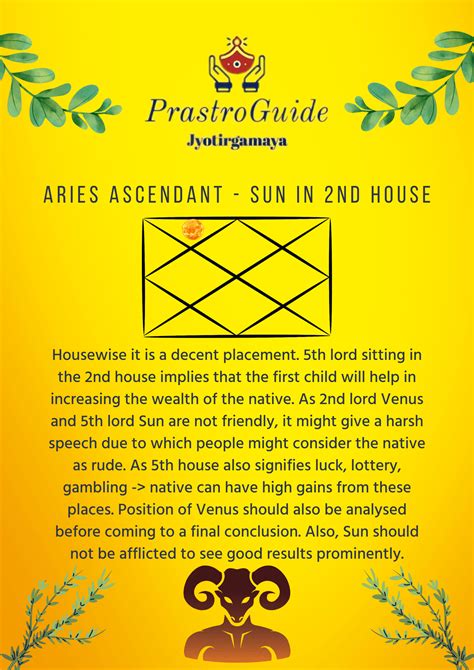 PrastroGuide
Jyotirgamaya

ARIES ASCENDANT - SUN IN 2ND HOUSE

Housewise it is a decent placement. 5th lord sitting in the 2nd house implies that the first child will help in increasing the wealth of the native. As 2nd lord Venus and 5th lord Sun are not friendly, it might give a harsh speech due to which people might consider the native as rude. As 5th house also signifies luck, lottery, gambling -> native can have high gains from these places. Position of Venus should also be analysed before coming to a final conclusion. Also, Sun should not be afflicted to see good results prominently.